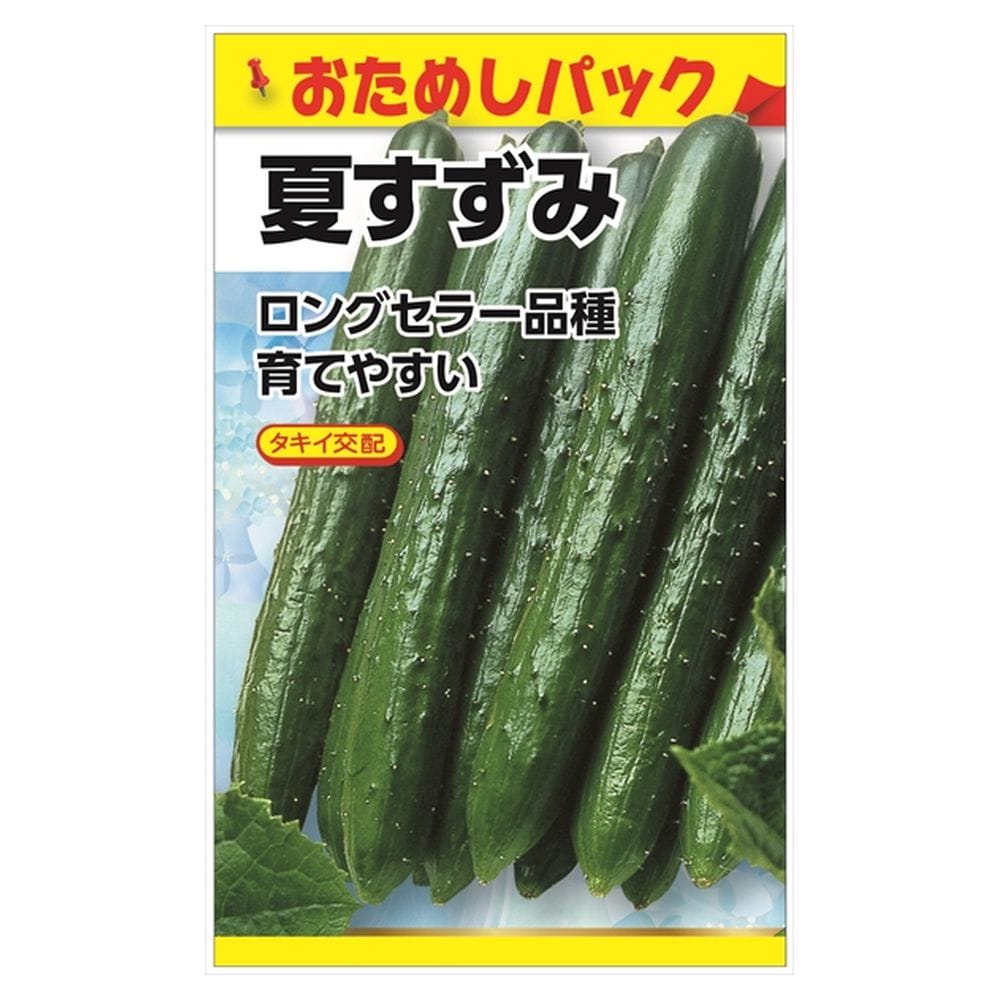 おためしパック

夏すずみ

ロングセラー品種
育てやすい

タキイ交配